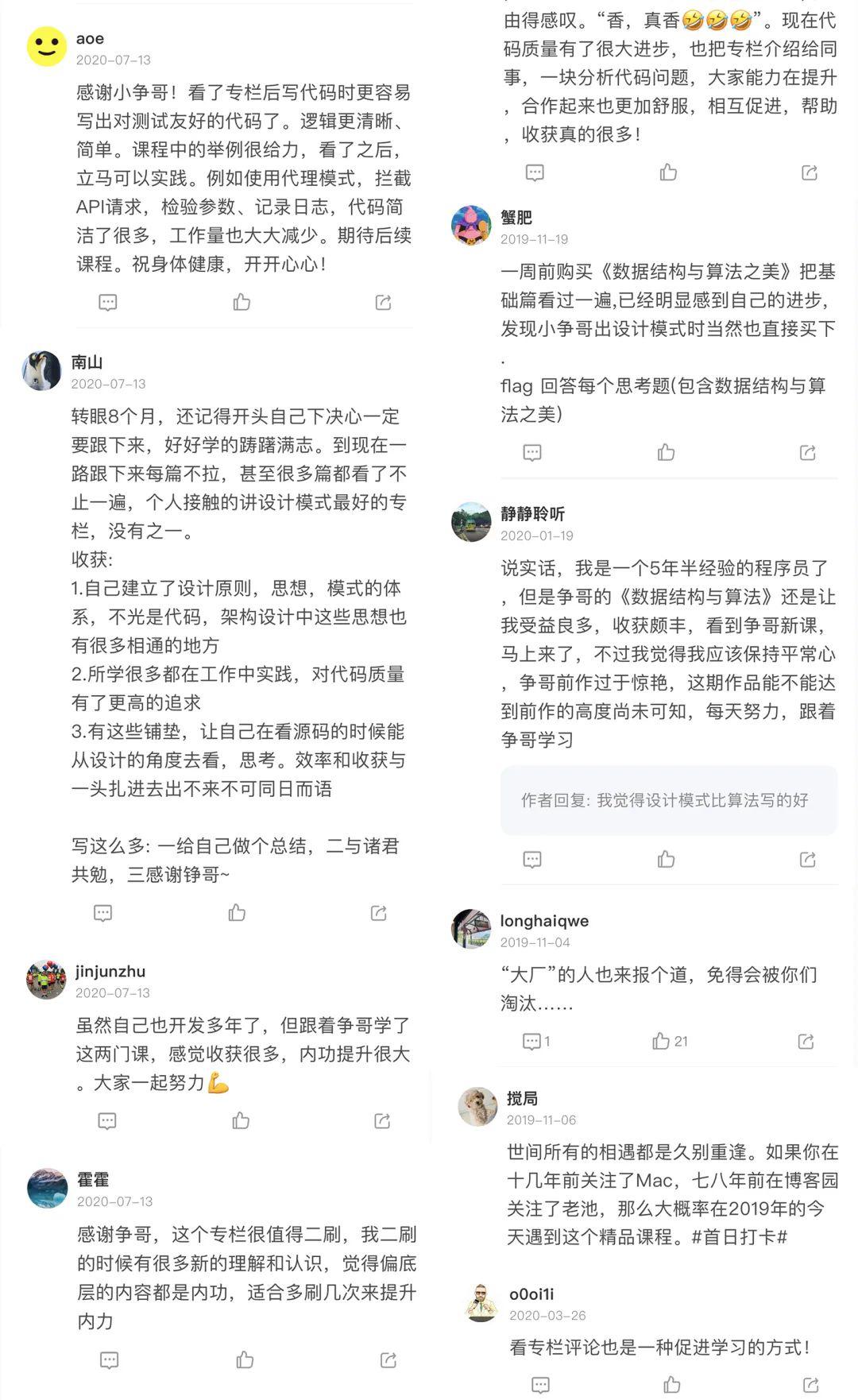 aoe
2020-07-13
感谢小争哥！看了专栏后写代码时更容易写出对测试友好的代码了。逻辑更清晰、简单。课程中的举例很给力，看了之后，立马可以实践。例如使用代理模式，拦截API请求，检验参数、记录日志，代码简洁了很多，工作量也大大减少。期待后续课程。祝身体健康，开开心心！

南山
2020-07-13
转眼8个月，还记得开头自己下决心一定要跟下来，好好学的踌躇满志。到现在一路跟下来每篇不拉，甚至很多篇都看了不止一遍，个人接触的讲设计模式最好的专栏，没有之一。
收获:
1.自己建立了设计原则，思想，模式的体系，不光是代码，架构设计中这些思想也有很多相通的地方
2.所学很多都在工作中实践，对代码质量有了更高的追求
3.有这些铺垫，让自己在看源码的时候能从设计的角度去看，思考。效率和收获与一头扎进去出不来不可同日而语

写这么多: 一给自己做个总结，二与诸君共勉，三感谢铮哥~

jinjunzhu
2020-07-13
虽然自己也开发多年了，但跟着争哥学了这两门课，感觉收获很多，内功提升很大。大家一起努力💪

霍霍
2020-07-13
感谢争哥，这个专栏很值得二刷，我二刷的时候有很多新的理解和认识，觉得偏底层的内容都是内功，适合多刷几次来提升内力

由得感叹。“香，真香🤣🤣🤣”。现在代码质量有了很大进步，也把专栏介绍给同事，一块分析代码问题，大家能力在提升，合作起来也更加舒服，相互促进，帮助，收获真的很多！

蟹肥
2019-11-19
一周前购买《数据结构与算法之美》把基础篇看过一遍,已经明显感到自己的进步,发现小争哥出设计模式时当然也直接买下.
flag 回答每个思考题(包含数据结构与算法之美)

静静聆听
2020-01-19
说实话，我是一个5年半经验的程序员了，但是争哥的《数据结构与算法》还是让我受益良多，收获颇丰，看到争哥新课，马上来了，不过我觉得我应该保持平常心，争哥前作过于惊艳，这期作品能不能达到前作的高度尚未可知，每天努力，跟着争哥学习

作者回复: 我觉得设计模式比算法写的好

longhaiqwe
2019-11-04
“大厂”的人也来报个道，免得会被你们淘汰......
1 21

搅局
2019-11-06
世间所有的相遇都是久别重逢。如果你在十几年前关注了Mac，七八年前在博客园关注了老池，那么大概率在2019年的今天遇到这个精品课程。#首日打卡#

o0oi1i
2020-03-26
看专栏评论也是一种促进学习的方式！